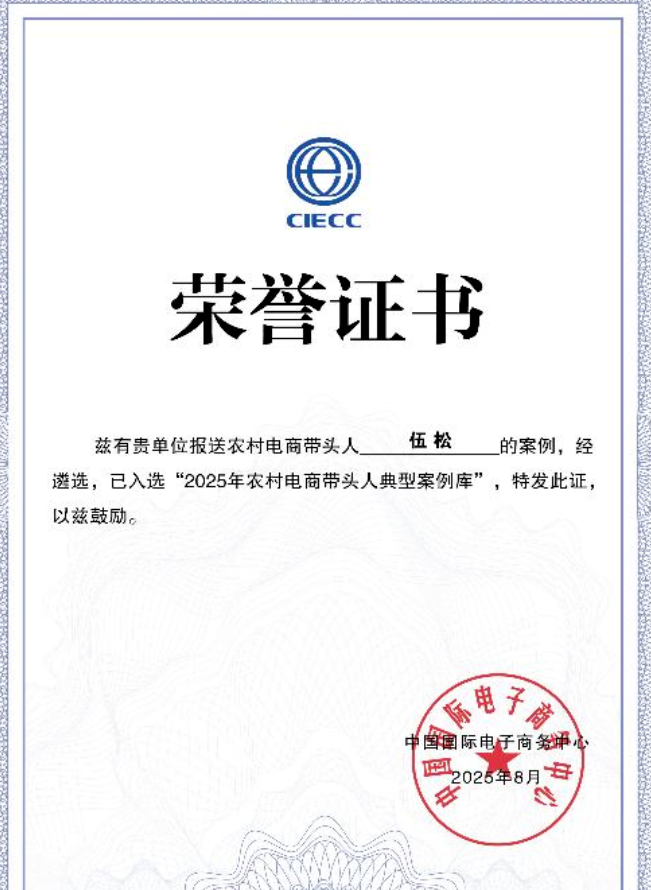 CIECC

荣誉证书

兹有贵单位报送农村电商带头人 伍松 的案例，经遴选，已入选“2025年农村电商带头人典型案例库”，特发此证，以兹鼓励。

中国国际电子商务中心
2025年8月

中国国际电子商务中心